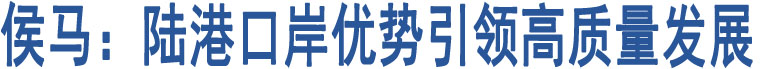 侯马：陆港口岸优势引领高质量发展